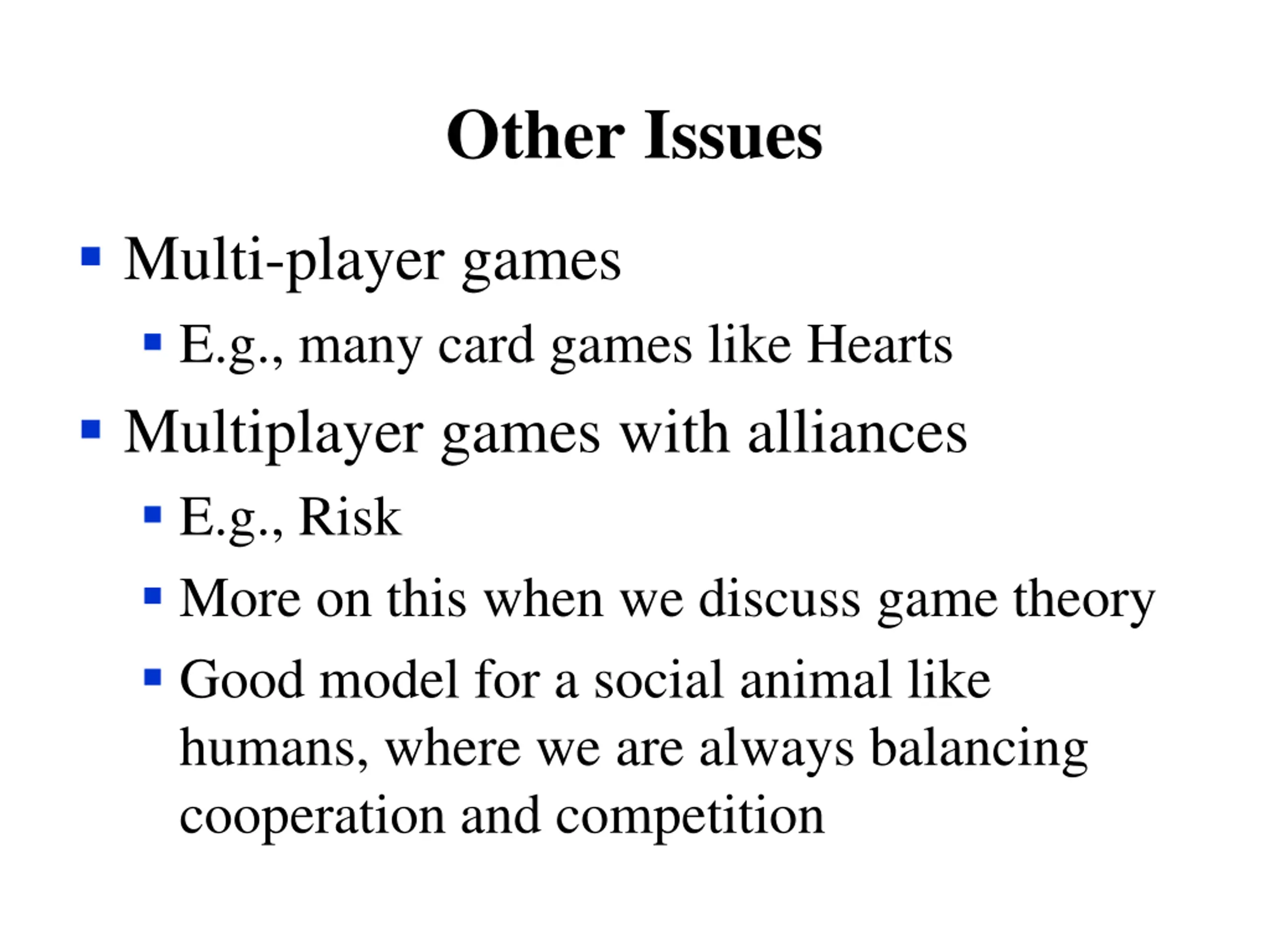 Other Issues

Multi-player games

E.g., many card games like Hearts

Multiplayer games with alliances

E.g., Risk

More on this when we discuss game theory

Good model for a social animal like humans, where we are always balancing cooperation and competition